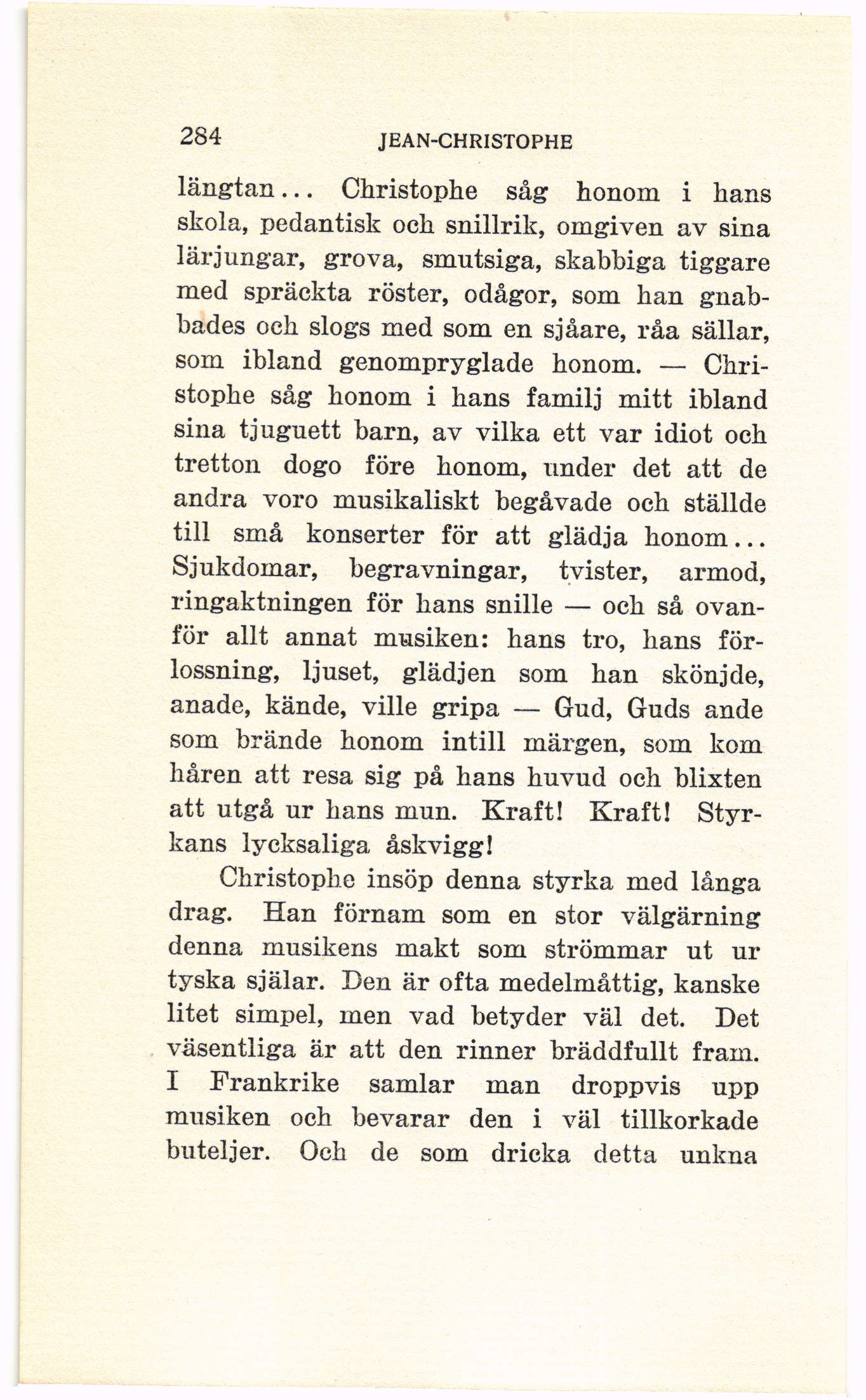 284 JEAN-CHRISTOPHE

längtan... Christophe såg honom i hans skola, pedantisk och snillrik, omgiven av sina lärjungar, grova, smutsiga, skabbiga tiggare med spräckta röster, odågor, som han gnabbades och slogs med som en sjåare, råa sällar, som ibland genompryglade honom. — Christophe såg honom i hans familj mitt ibland sina tjuguett barn, av vilka ett var idiot och tretton dogo före honom, under det att de andra voro musikaliskt begåvade och ställde till små konserter för att glädja honom... Sjukdomar, begravningar, tvister, armod, ringaktningen för hans snille — och så ovanför allt annat musiken: hans tro, hans förlossning, ljuset, glädjen som han skönjde, anade, kände, ville gripa — Gud, Guds ande som brände honom intill märgen, som kom håren att resa sig på hans huvud och blixten att utgå ur hans mun. Kraft! Kraft! Styrkans lycksaliga åskvigg!

Christophe insöp denna styrka med långa drag. Han förnam som en stor välgärning denna musikens makt som strömmar ut ur tyska själar. Den är ofta medelmåttig, kanske litet simpel, men vad betyder väl det. Det väsentliga är att den rinner bräddfullt fram. I Frankrike samlar man droppvis upp musiken och bevarar den i väl tillkorkade buteljer. Och de som dricka detta unkna